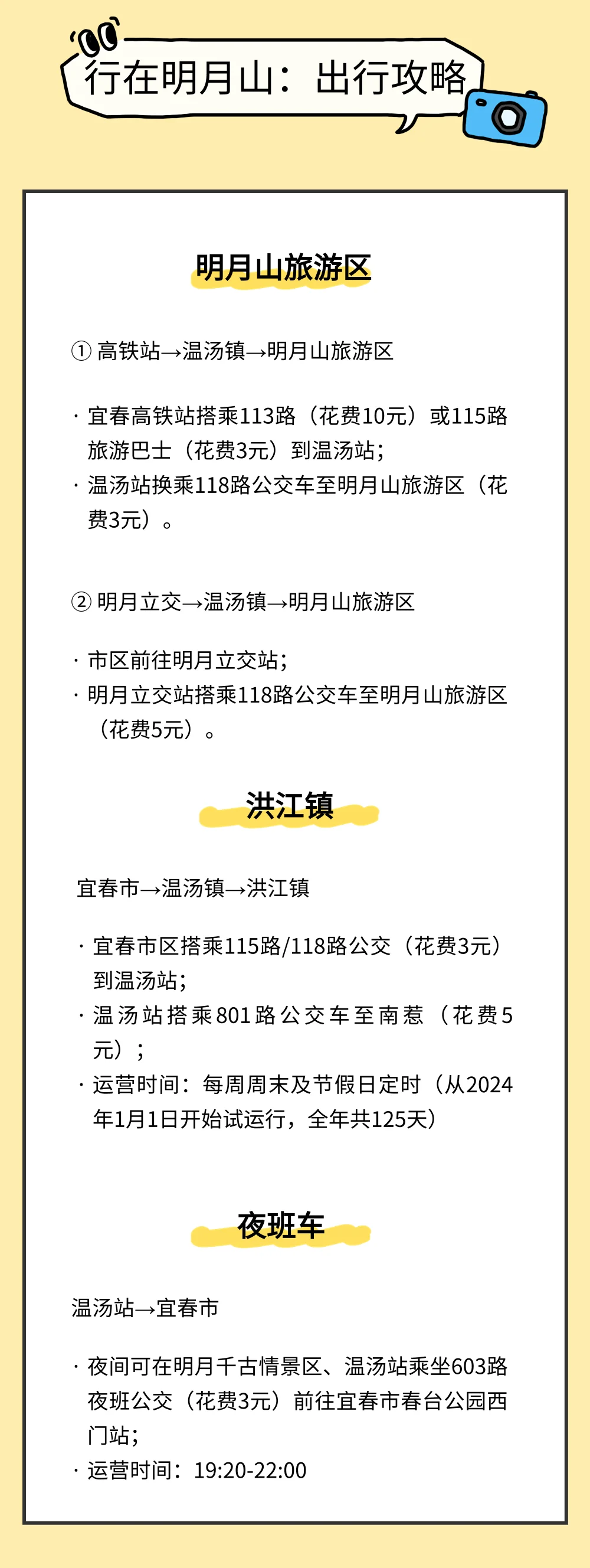 行在明月山：出行攻略

明月山旅游区

① 高铁站→温汤镇→明月山旅游区

· 宜春高铁站搭乘113路（花费10元）或115路旅游巴士（花费3元）到温汤站；
· 温汤站换乘118路公交车至明月山旅游区（花费3元）。

② 明月立交→温汤镇→明月山旅游区

· 市区前往明月立交站；
· 明月立交站搭乘118路公交车至明月山旅游区（花费5元）。

洪江镇

宜春市→温汤镇→洪江镇

· 宜春市区搭乘115路/118路公交（花费3元）到温汤站；
· 温汤站搭乘801路公交车至南惹（花费5元）；
· 运营时间：每周周末及节假日定时（从2024年1月1日开始试运行，全年共125天）

夜班车

温汤站→宜春市

· 夜间可在明月千古情景区、温汤站乘坐603路夜班公交（花费3元）前往宜春市春台公园西门站；
· 运营时间：19:20-22:00